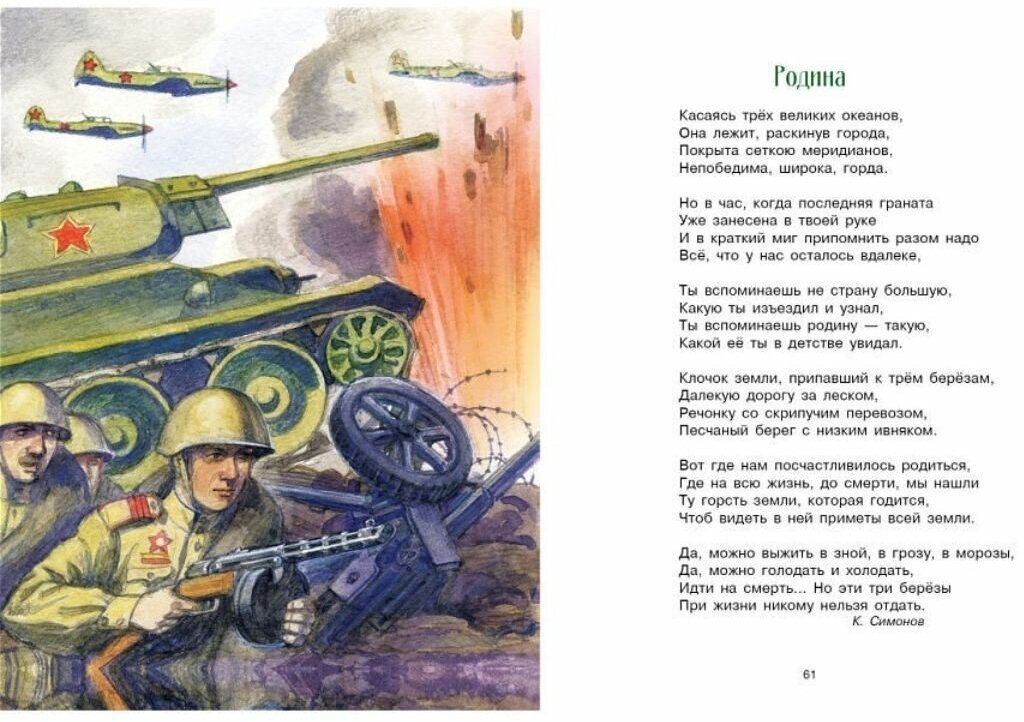 Родина

Касаясь трёх великих океанов,
Она лежит, раскинув города,
Покрыта сеткою меридианов,
Непобедима, широка, горда.

Но в час, когда последняя граната
Уже занесена в твоей руке
И в краткий миг припомнить разом надо
Всё, что у нас осталось вдалеке,

Ты вспоминаешь не страну большую,
Какую ты изъездил и узнал,
Ты вспоминаешь родину — такую,
Какой её ты в детстве увидал.

Клочок земли, припавший к трём берёзам,
Далекую дорогу за леском,
Речонку со скрипучим перевозом,
Песчаный берег с низким ивняком.

Вот где нам посчастливилось родиться,
Где на всю жизнь, до смерти, мы нашли
Ту горсть земли, которая годится,
Чтоб видеть в ней приметы всей земли.

Да, можно выжить в зной, в грозу, в морозы,
Да, можно голодать и холодать,
Идти на смерть... Но эти три берёзы
При жизни никому нельзя отдать.

К. Симонов

61